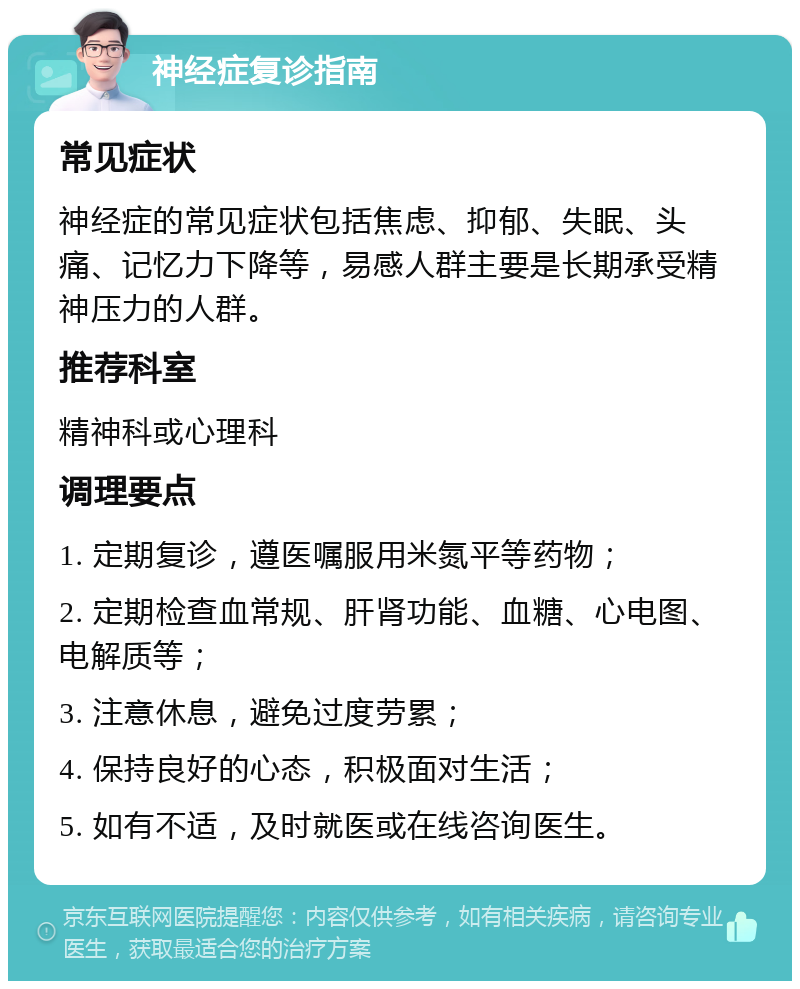 神经症复诊指南

常见症状

神经症的常见症状包括焦虑、抑郁、失眠、头痛、记忆力下降等，易感人群主要是长期承受精神压力的人群。

推荐科室

精神科或心理科

调理要点

1. 定期复诊，遵医嘱服用米氮平等药物；

2. 定期检查血常规、肝肾功能、血糖、心电图、电解质等；

3. 注意休息，避免过度劳累；

4. 保持良好的心态，积极面对生活；

5. 如有不适，及时就医或在线咨询医生。

京东互联网医院提醒您：内容仅供参考，如有相关疾病，请咨询专业医生，获取最适合您的治疗方案